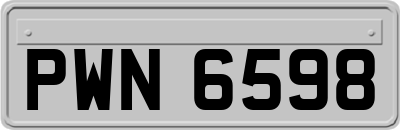 PWN 6598